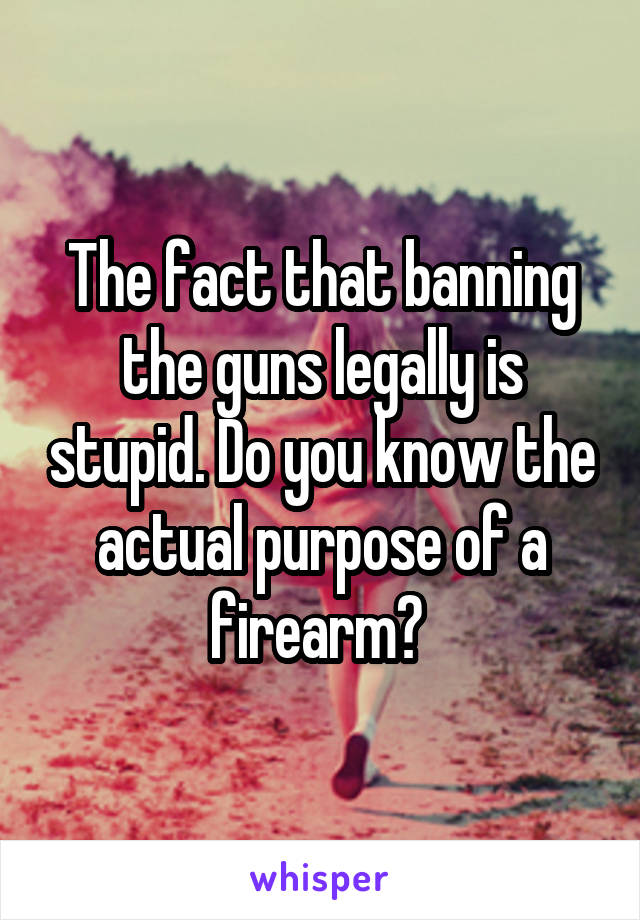 The fact that banning the guns legally is stupid. Do you know the actual purpose of a firearm?

whisper